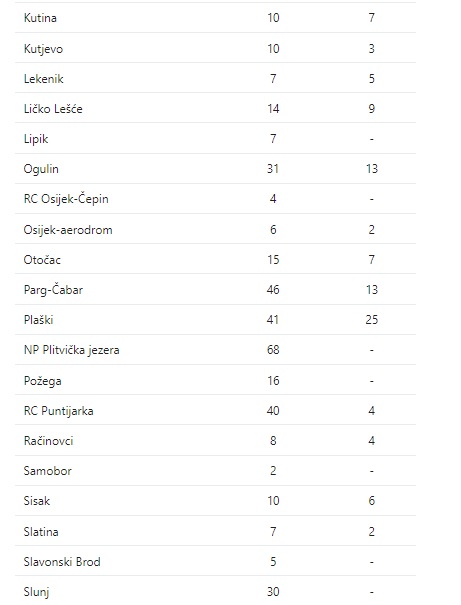 | | | |
|---|---|---|
| Kutina | 10 | 7 |
| Kutjevo | 10 | 3 |
| Lekenik | 7 | 5 |
| Ličko Lešće | 14 | 9 |
| Lipik | 7 | - |
| Ogulin | 31 | 13 |
| RC Osijek-Čepin | 4 | - |
| Osijek-aerodrom | 6 | 2 |
| Otočac | 15 | 7 |
| Parg-Čabar | 46 | 13 |
| Plaški | 41 | 25 |
| NP Plitvička jezera | 68 | - |
| Požega | 16 | - |
| RC Puntijarka | 40 | 4 |
| Račinovci | 8 | 4 |
| Samobor | 2 | - |
| Sisak | 10 | 6 |
| Slatina | 7 | 2 |
| Slavonski Brod | 5 | - |
| Slunj | 30 | - |